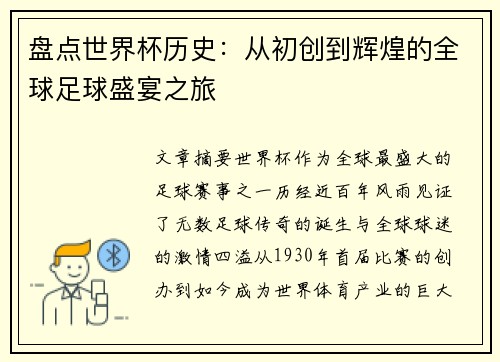 盘点世界杯历史：从初创到辉煌的全球足球盛宴之旅

文章摘要世界杯作为全球最盛大的足球赛事之一历经近百年风雨见证了无数足球传奇的诞生与全球球迷的激情四溢从1930年首届比赛的创办到如今成为世界体育产业的巨大